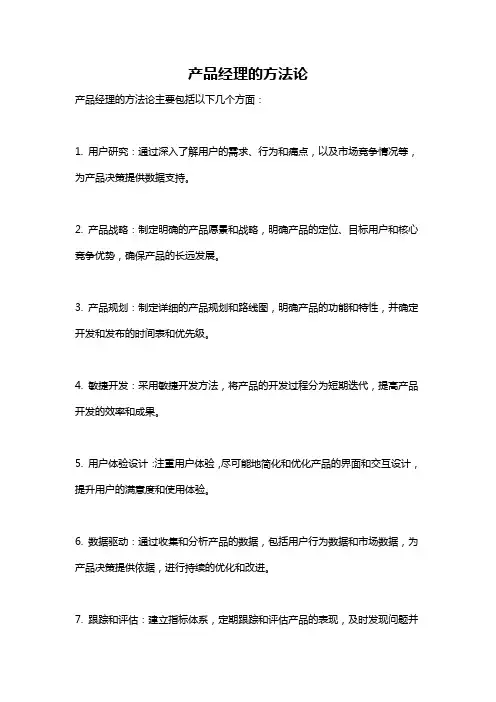 产品经理的方法论

产品经理的方法论主要包括以下几个方面：

1. 用户研究：通过深入了解用户的需求、行为和痛点，以及市场竞争情况等，为产品决策提供数据支持。

2. 产品战略：制定明确的产品愿景和战略，明确产品的定位、目标用户和核心竞争优势，确保产品的长远发展。

3. 产品规划：制定详细的产品规划和路线图，明确产品的功能和特性，并确定开发和发布的时间表和优先级。

4. 敏捷开发：采用敏捷开发方法，将产品的开发过程分为短期迭代，提高产品开发的效率和成果。

5. 用户体验设计：注重用户体验，尽可能地简化和优化产品的界面和交互设计，提升用户的满意度和使用体验。

6. 数据驱动：通过收集和分析产品的数据，包括用户行为数据和市场数据，为产品决策提供依据，进行持续的优化和改进。

7. 跟踪和评估：建立指标体系，定期跟踪和评估产品的表现，及时发现问题并